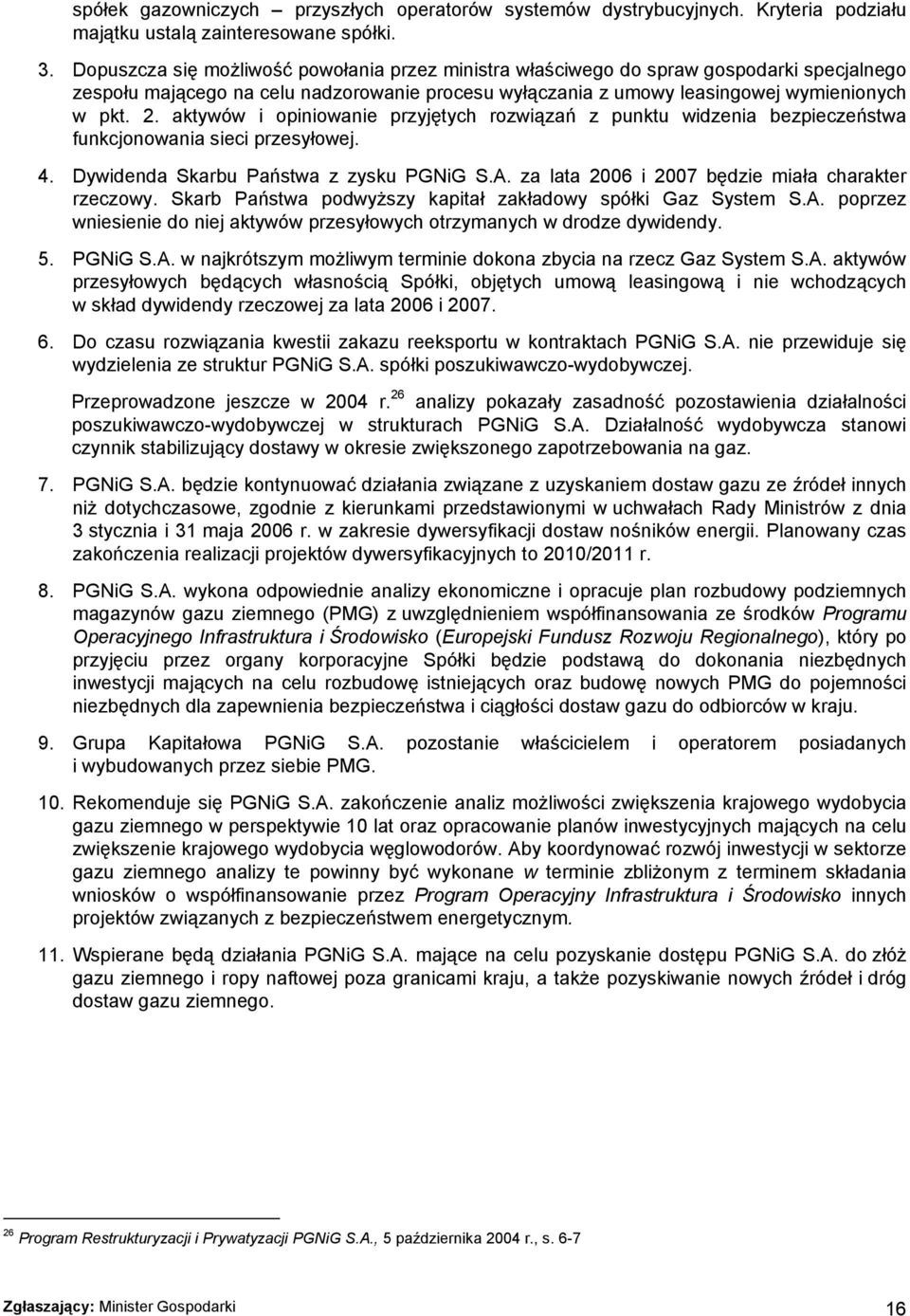 spółek gazowniczych – przyszłych operatorów systemów dystrybucyjnych. Kryteria podziału majątku ustalą zainteresowane spółki.

3. Dopuszcza się możliwość powołania przez ministra właściwego do spraw gospodarki specjalnego zespołu mającego na celu nadzorowanie procesu wyłączania z umowy leasingowej wymienionych w pkt. 2. aktywów i opiniowanie przyjętych rozwiązań z punktu widzenia bezpieczeństwa funkcjonowania sieci przesyłowej.

4. Dywidenda Skarbu Państwa z zysku PGNiG S.A. za lata 2006 i 2007 będzie miała charakter rzeczowy. Skarb Państwa podwyższy kapitał zakładowy spółki Gaz System S.A. poprzez wniesienie do niej aktywów przesyłowych otrzymanych w drodze dywidendy.

5. PGNiG S.A. w najkrótszym możliwym terminie dokona zbycia na rzecz Gaz System S.A. aktywów przesyłowych będących własnością Spółki, objętych umową leasingową i nie wchodzących w skład dywidendy rzeczowej za lata 2006 i 2007.

6. Do czasu rozwiązania kwestii zakazu reeksportu w kontraktach PGNiG S.A. nie przewiduje się wydzielenia ze struktur PGNiG S.A. spółki poszukiwawczo-wydobywczej.

Przeprowadzone jeszcze w 2004 r.$^{26}$ analizy pokazały zasadność pozostawienia działalności poszukiwawczo-wydobywczej w strukturach PGNiG S.A. Działalność wydobywcza stanowi czynnik stabilizujący dostawy w okresie zwiększonego zapotrzebowania na gaz.

7. PGNiG S.A. będzie kontynuować działania związane z uzyskaniem dostaw gazu ze źródeł innych niż dotychczasowe, zgodnie z kierunkami przedstawionymi w uchwałach Rady Ministrów z dnia 3 stycznia i 31 maja 2006 r. w zakresie dywersyfikacji dostaw nośników energii. Planowany czas zakończenia realizacji projektów dywersyfikacyjnych to 2010/2011 r.

8. PGNiG S.A. wykona odpowiednie analizy ekonomiczne i opracuje plan rozbudowy podziemnych magazynów gazu ziemnego (PMG) z uwzględnieniem współfinansowania ze środków Programu Operacyjnego Infrastruktura i Środowisko (Europejski Fundusz Rozwoju Regionalnego), który po przyjęciu przez organy korporacyjne Spółki będzie podstawą do dokonania niezbędnych inwestycji mających na celu rozbudowę istniejących oraz budowę nowych PMG do pojemności niezbędnych dla zapewnienia bezpieczeństwa i ciągłości dostaw gazu do odbiorców w kraju.

9. Grupa Kapitałowa PGNiG S.A. pozostanie właścicielem i operatorem posiadanych i wybudowanych przez siebie PMG.

10. Rekomenduje się PGNiG S.A. zakończenie analiz możliwości zwiększenia krajowego wydobycia gazu ziemnego w perspektywie 10 lat oraz opracowanie planów inwestycyjnych mających na celu zwiększenie krajowego wydobycia węglowodorów. Aby koordynować rozwój inwestycji w sektorze gazu ziemnego analizy te powinny być wykonane w terminie zbliżonym z terminem składania wniosków o współfinansowanie przez Program Operacyjny Infrastruktura i Środowisko innych projektów związanych z bezpieczeństwem energetycznym.

11. Wspierane będą działania PGNiG S.A. mające na celu pozyskanie dostępu PGNiG S.A. do złóż gazu ziemnego i ropy naftowej poza granicami kraju, a także pozyskiwanie nowych źródeł i dróg dostaw gazu ziemnego.

$^{26}$ Program Restrukturyzacji i Prywatyzacji PGNiG S.A., 5 października 2004 r., s. 6-7

Zgłaszający: Minister Gospodarki

16